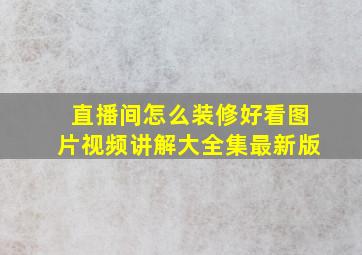 直播间怎么装修好看图片视频讲解大全集最新版